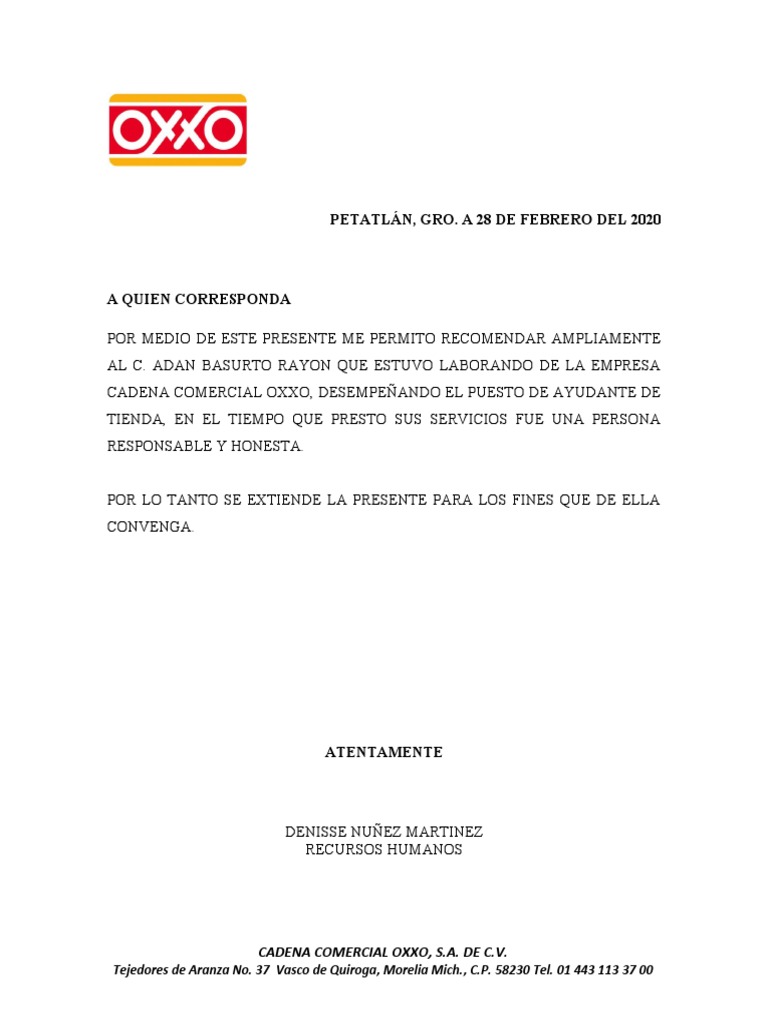 OXXO

PETATLÁN, GRO. A 28 DE FEBRERO DEL 2020

A QUIEN CORRESPONDA

POR MEDIO DE ESTE PRESENTE ME PERMITO RECOMENDAR AMPLIAMENTE AL C. ADAN BASURTO RAYON QUE ESTUVO LABORANDO DE LA EMPRESA CADENA COMERCIAL OXXO, DESEMPEÑANDO EL PUESTO DE AYUDANTE DE TIENDA, EN EL TIEMPO QUE PRESTO SUS SERVICIOS FUE UNA PERSONA RESPONSABLE Y HONESTA.

POR LO TANTO SE EXTIENDE LA PRESENTE PARA LOS FINES QUE DE ELLA CONVENGA.

ATENTAMENTE

DENISSE NUÑEZ MARTINEZ
RECURSOS HUMANOS

CADENA COMERCIAL OXXO, S.A. DE C.V.
Tejedores de Aranza No. 37 Vasco de Quiroga, Morelia Mich., C.P. 58230 Tel. 01 443 113 37 00